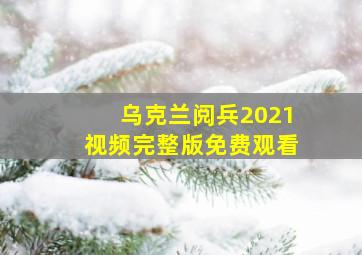 乌克兰阅兵2021
视频完整版免费观看